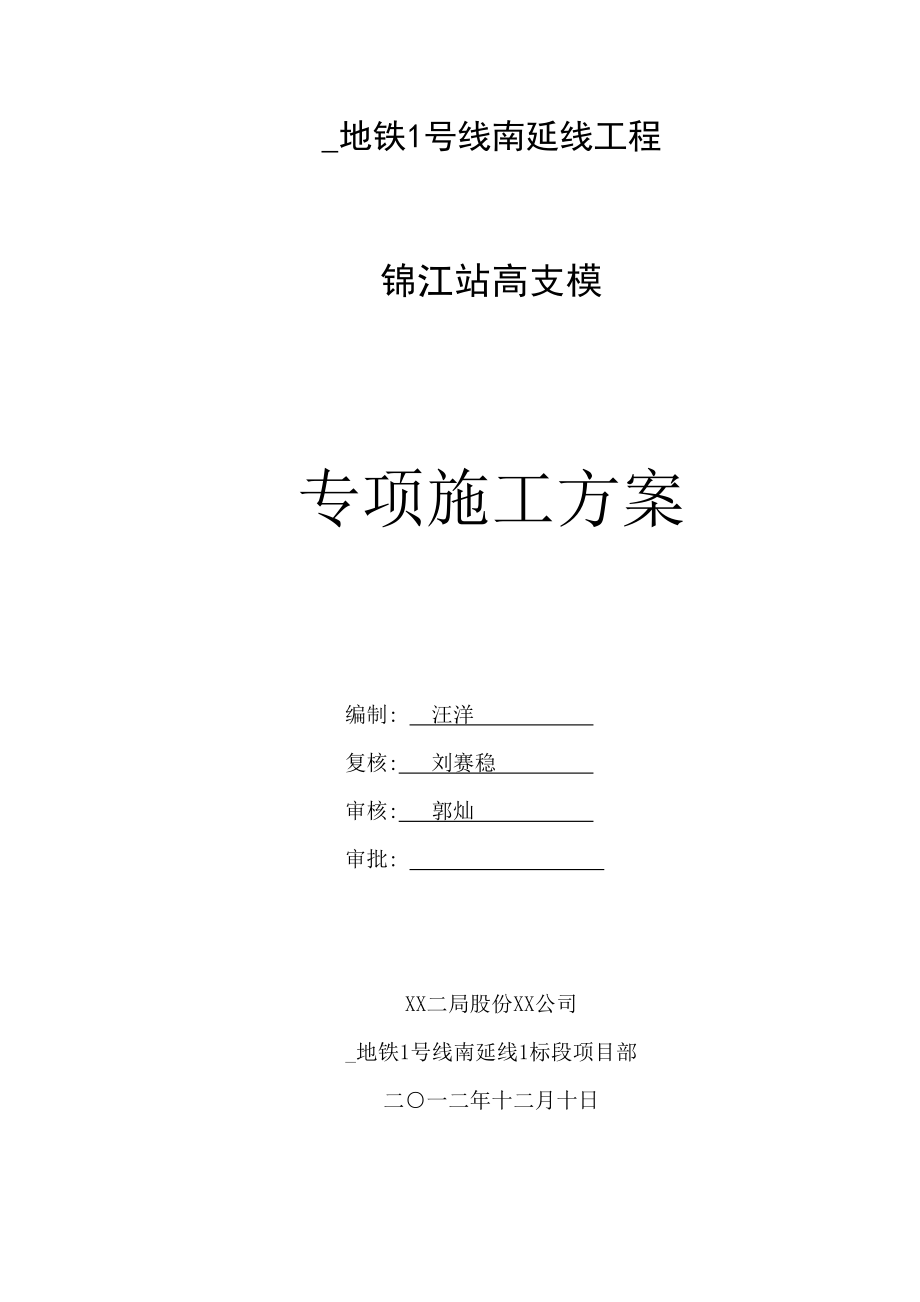 _地铁1号线南延线工程

锦江站高支模

专项施工方案

编制: 汪洋

复核: 刘赛稳

审核: 郭灿

审批:

XX二局股份XX公司

_地铁1号线南延线1标段项目部

二〇一二年十二月十日